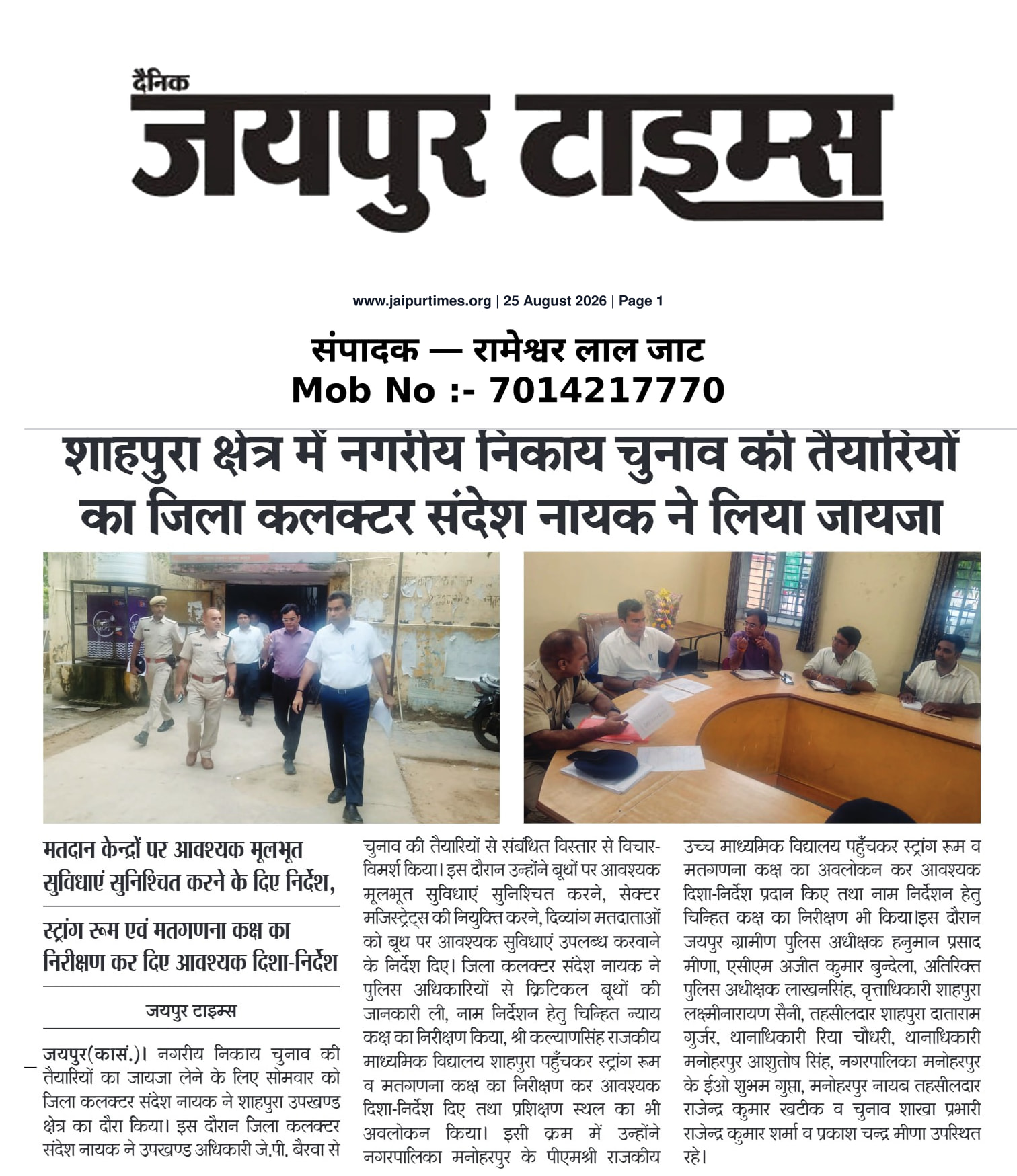 दैनिक
जयपुर टाइम्स

www.jaipurtimes.org | 25 August 2026 | Page 1

संपादक — रामेश्वर लाल जाट
Mob No :- 7014217770

शाहपुरा क्षेत्र में नगरीय निकाय चुनाव की तैयारियों का जिला कलक्टर संदेश नायक ने लिया जायजा

मतदान केन्द्रों पर आवश्यक मूलभूत सुविधाएं सुनिश्चित करने के दिए निर्देश,

स्ट्रांग रूम एवं मतगणना कक्ष का निरीक्षण कर दिए आवश्यक दिशा-निर्देश

जयपुर टाइम्स

जयपुर(कासं.)। नगरीय निकाय चुनाव की तैयारियों का जायजा लेने के लिए सोमवार को जिला कलक्टर संदेश नायक ने शाहपुरा उपखण्ड क्षेत्र का दौरा किया। इस दौरान जिला कलक्टर संदेश नायक ने उपखण्ड अधिकारी जे.पी. बैरवा से चुनाव की तैयारियों से संबंधित विस्तार से विचार-विमर्श किया। इस दौरान उन्होंने बूथों पर आवश्यक मूलभूत सुविधाएं सुनिश्चित करने, सेक्टर मजिस्ट्रेट्स की नियुक्ति करने, दिव्यांग मतदाताओं को बूथ पर आवश्यक सुविधाएं उपलब्ध करवाने के निर्देश दिए। जिला कलक्टर संदेश नायक ने पुलिस अधिकारियों से क्रिटिकल बूथों की जानकारी ली, नाम निर्देशन हेतु चिन्हित न्याय कक्ष का निरीक्षण किया, श्री कल्याणसिंह राजकीय माध्यमिक विद्यालय शाहपुरा पहुँचकर स्ट्रांग रूम व मतगणना कक्ष का निरीक्षण कर आवश्यक दिशा-निर्देश दिए तथा प्रशिक्षण स्थल का भी अवलोकन किया। इसी क्रम में उन्होंने नगरपालिका मनोहरपुर के पीएमश्री राजकीय उच्च माध्यमिक विद्यालय पहुँचकर स्ट्रांग रूम व मतगणना कक्ष का अवलोकन कर आवश्यक दिशा-निर्देश प्रदान किए तथा नाम निर्देशन हेतु चिन्हित कक्ष का निरीक्षण भी किया।इस दौरान जयपुर ग्रामीण पुलिस अधीक्षक हनुमान प्रसाद मीणा, एसीएम अजीत कुमार बुन्देला, अतिरिक्त पुलिस अधीक्षक लाखनसिंह, वृत्ताधिकारी शाहपुरा लक्ष्मीनारायण सैनी, तहसीलदार शाहपुरा दाताराम गुर्जर, थानाधिकारी रिया चौधरी, थानाधिकारी मनोहरपुर आशुतोष सिंह, नगरपालिका मनोहरपुर के ईओ शुभम गुप्ता, मनोहरपुर नायब तहसीलदार राजेन्द्र कुमार खटीक व चुनाव शाखा प्रभारी राजेन्द्र कुमार शर्मा व प्रकाश चन्द्र मीणा उपस्थित रहे।